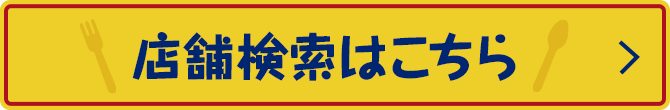 店舗検索はこちら

>